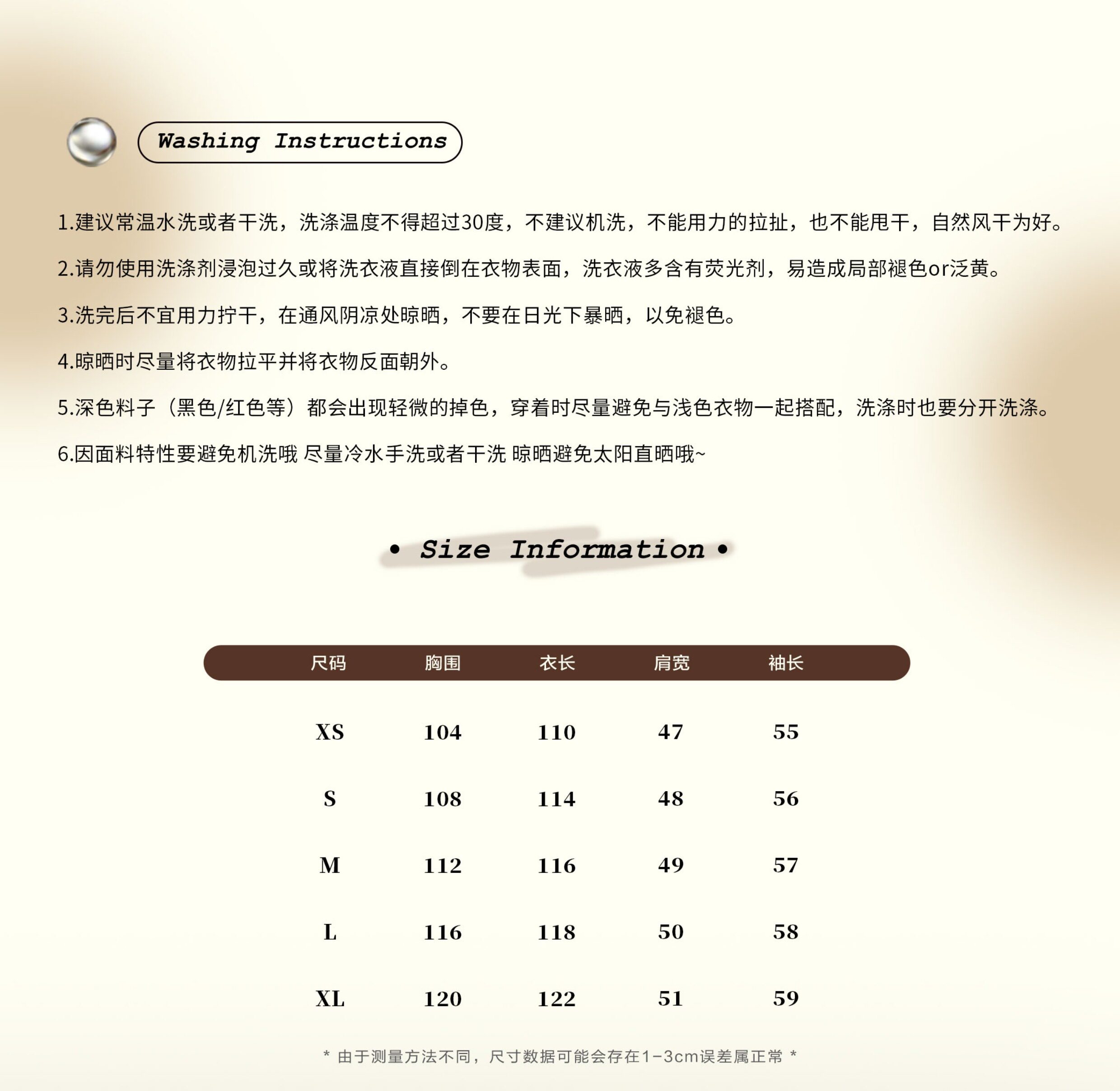 Washing Instructions

1.建议常温水洗或者干洗，洗涤温度不得超过30度，不建议机洗，不能用力的拉扯，也不能甩干，自然风干为好。

2.请勿使用洗涤剂浸泡过久或将洗衣液直接倒在衣物表面，洗衣液多含有荧光剂，易造成局部褪色or泛黄。

3.洗完后不宜用力拧干，在通风阴凉处晾晒，不要在日光下暴晒，以免褪色。

4.晾晒时尽量将衣物拉平并将衣物反面朝外。

5.深色料子（黑色/红色等）都会出现轻微的掉色，穿着时尽量避免与浅色衣物一起搭配，洗涤时也要分开洗涤。

6.因面料特性要避免机洗哦 尽量冷水手洗或者干洗 晾晒避免太阳直晒哦~

• Size Information •

| 尺码 | 胸围 | 衣长 | 肩宽 | 袖长 |
|---|---|---|---|---|
| XS | 104 | 110 | 47 | 55 |
| S | 108 | 114 | 48 | 56 |
| M | 112 | 116 | 49 | 57 |
| L | 116 | 118 | 50 | 58 |
| XL | 120 | 122 | 51 | 59 |

* 由于测量方法不同，尺寸数据可能会存在1-3cm误差属正常 *